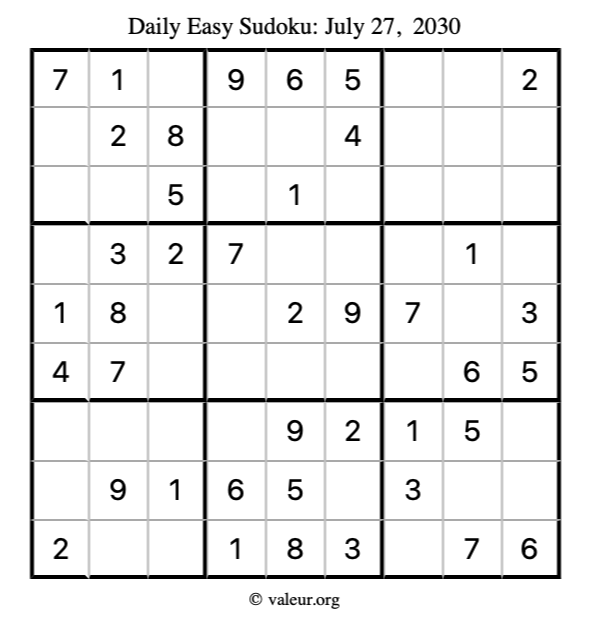 Daily Easy Sudoku: July 27, 2030

| 7 | 1 |  | 9 | 6 | 5 |  |  | 2 |
|---|---|---|---|---|---|---|---|---|
|  | 2 | 8 |  |  | 4 |  |  |  |
|  |  | 5 |  | 1 |  |  |  |  |
|  | 3 | 2 | 7 |  |  |  | 1 |  |
| 1 | 8 |  |  | 2 | 9 | 7 |  | 3 |
| 4 | 7 |  |  |  |  |  | 6 | 5 |
|  |  |  |  | 9 | 2 | 1 | 5 |  |
|  | 9 | 1 | 6 | 5 |  | 3 |  |  |
| 2 |  |  | 1 | 8 | 3 |  | 7 | 6 |

© valeur.org